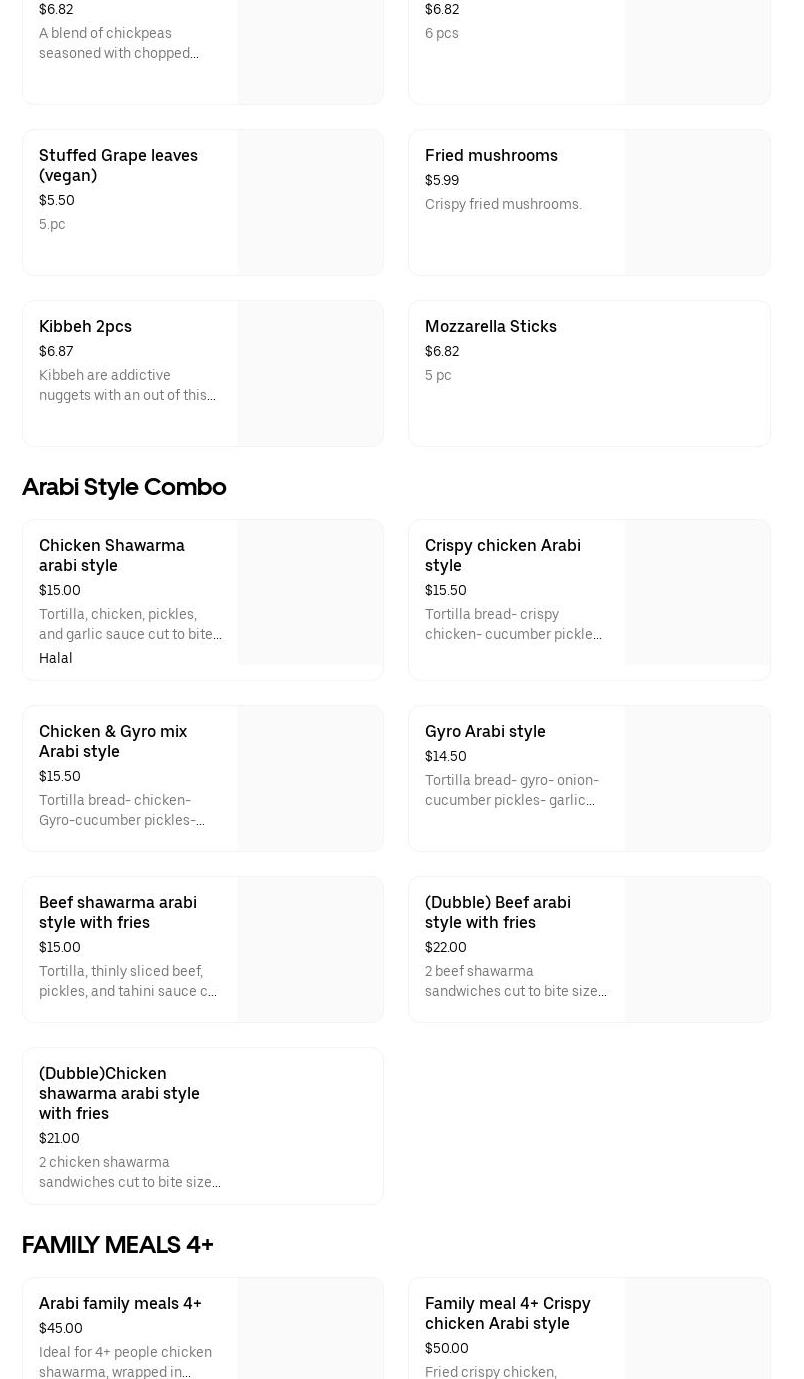 $6.82
A blend of chickpeas seasoned with chopped...

$6.82
6 pcs

Stuffed Grape leaves (vegan)
$5.50
5.pc

Fried mushrooms
$5.99
Crispy fried mushrooms.

Kibbeh 2pcs
$6.87
Kibbeh are addictive nuggets with an out of this...

Mozzarella Sticks
$6.82
5 pc

Arabi Style Combo

Chicken Shawarma arabi style
$15.00
Tortilla, chicken, pickles, and garlic sauce cut to bite...
Halal

Crispy chicken Arabi style
$15.50
Tortilla bread- crispy chicken- cucumber pickle...

Chicken & Gyro mix Arabi style
$15.50
Tortilla bread- chicken- Gyro-cucumber pickles-...

Gyro Arabi style
$14.50
Tortilla bread- gyro- onion- cucumber pickles- garlic...

Beef shawarma arabi style with fries
$15.00
Tortilla, thinly sliced beef, pickles, and tahini sauce c...

(Dubble) Beef arabi style with fries
$22.00
2 beef shawarma sandwiches cut to bite size...

(Dubble)Chicken shawarma arabi style with fries
$21.00
2 chicken shawarma sandwiches cut to bite size...

FAMILY MEALS 4+

Arabi family meals 4+
$45.00
Ideal for 4+ people chicken shawarma, wrapped in...

Family meal 4+ Crispy chicken Arabi style
$50.00
Fried crispy chicken,